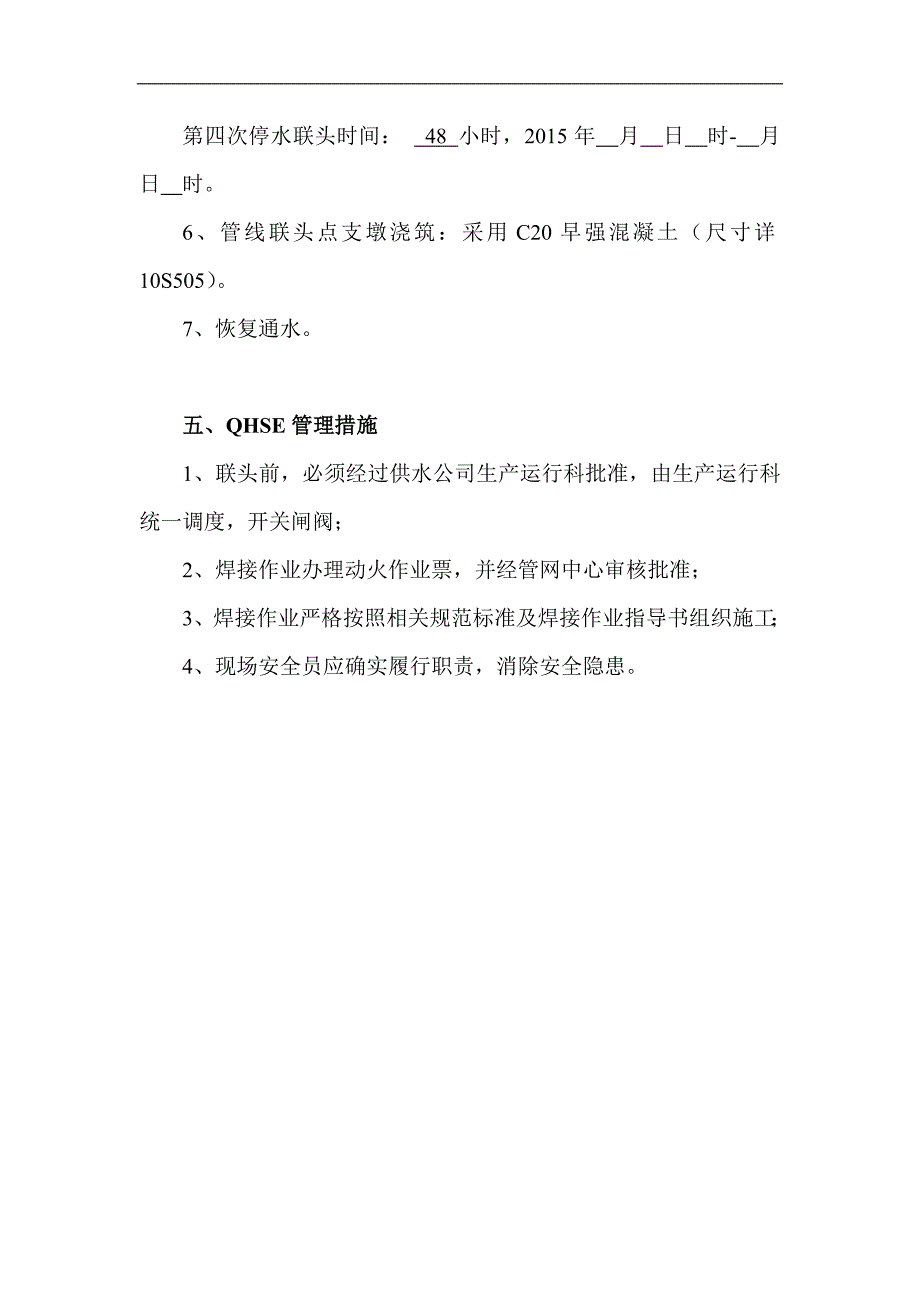 第四次停水联头时间： 48 小时，2015 年__月__日__时-__月日__时。

6、管线联头点支墩浇筑：采用 C20 早强混凝土（尺寸详 10S505）。

7、恢复通水。

五、QHSE 管理措施

1、联头前，必须经过供水公司生产运行科批准，由生产运行科统一调度，开关闸阀；

2、焊接作业办理动火作业票，并经管网中心审核批准；

3、焊接作业严格按照相关规范标准及焊接作业指导书组织施工；

4、现场安全员应确实履行职责，消除安全隐患。